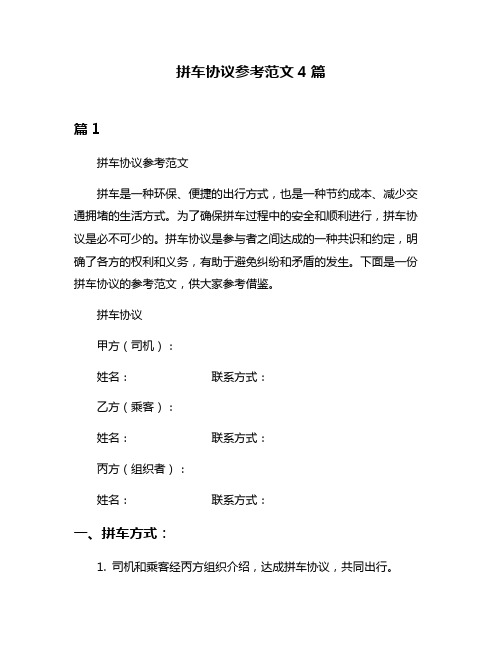 拼车协议参考范文 4 篇

篇 1

拼车协议参考范文

拼车是一种环保、便捷的出行方式，也是一种节约成本、减少交通拥堵的生活方式。为了确保拼车过程中的安全和顺利进行，拼车协议是必不可少的。拼车协议是参与者之间达成的一种共识和约定，明确了各方的权利和义务，有助于避免纠纷和矛盾的发生。下面是一份拼车协议的参考范文，供大家参考借鉴。

拼车协议

甲方（司机）：

姓名： 联系方式：

乙方（乘客）：

姓名： 联系方式：

丙方（组织者）：

姓名： 联系方式：

一、拼车方式：

1. 司机和乘客经丙方组织介绍，达成拼车协议，共同出行。